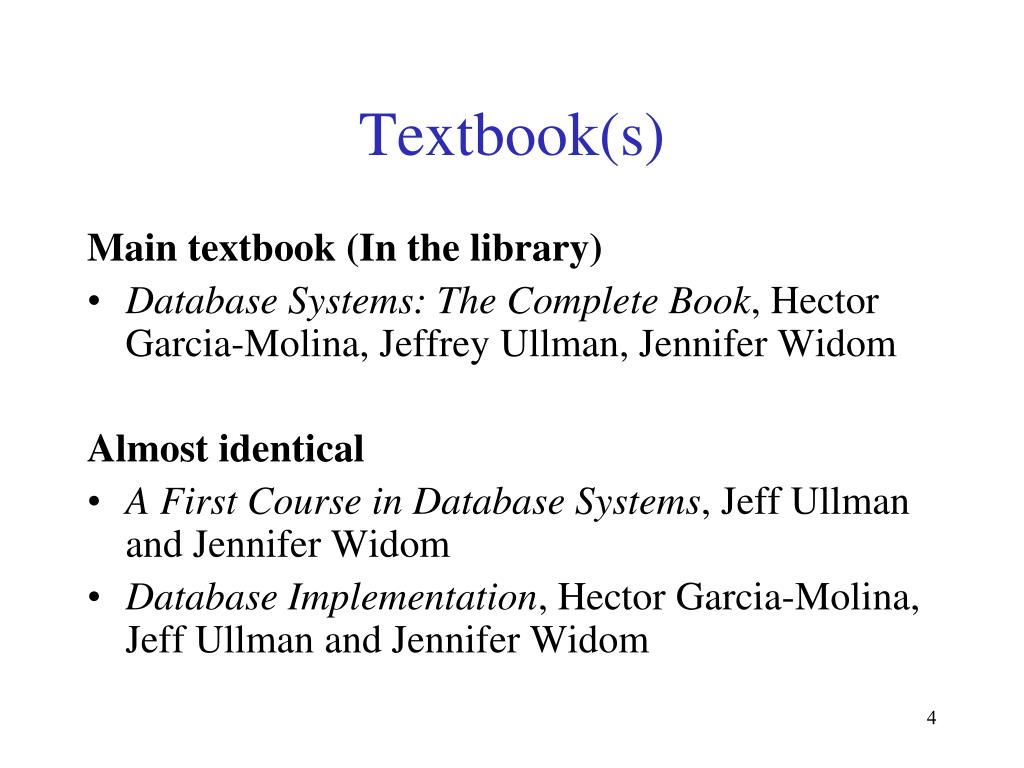 Textbook(s)

Main textbook (In the library)

• Database Systems: The Complete Book, Hector Garcia-Molina, Jeffrey Ullman, Jennifer Widom

Almost identical

• A First Course in Database Systems, Jeff Ullman and Jennifer Widom
• Database Implementation, Hector Garcia-Molina, Jeff Ullman and Jennifer Widom

4